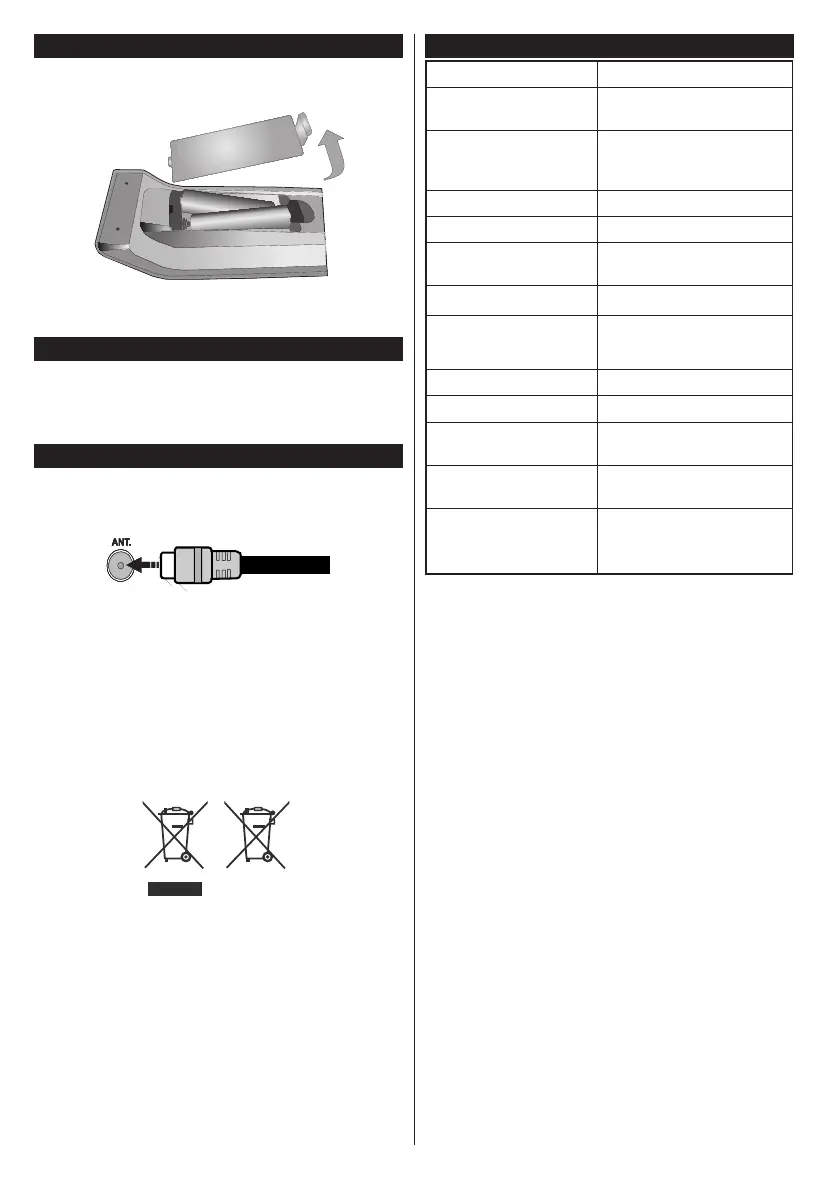 ANT.